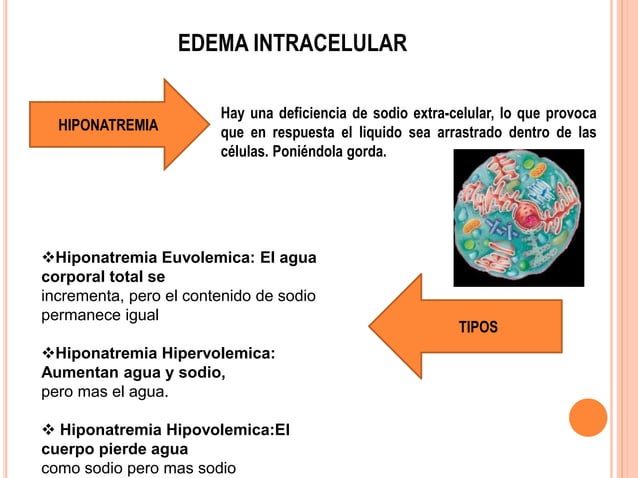 EDEMA INTRACELULAR

HIPONATREMIA

Hay una deficiencia de sodio extra-celular, lo que provoca que en respuesta el liquido sea arrastrado dentro de las células. Poniéndola gorda.

❖Hiponatremia Euvolemica: El agua corporal total se incrementa, pero el contenido de sodio permanece igual

❖Hiponatremia Hipervolemica: Aumentan agua y sodio, pero mas el agua.

❖ Hiponatremia Hipovolemica:El cuerpo pierde agua como sodio pero mas sodio

TIPOS